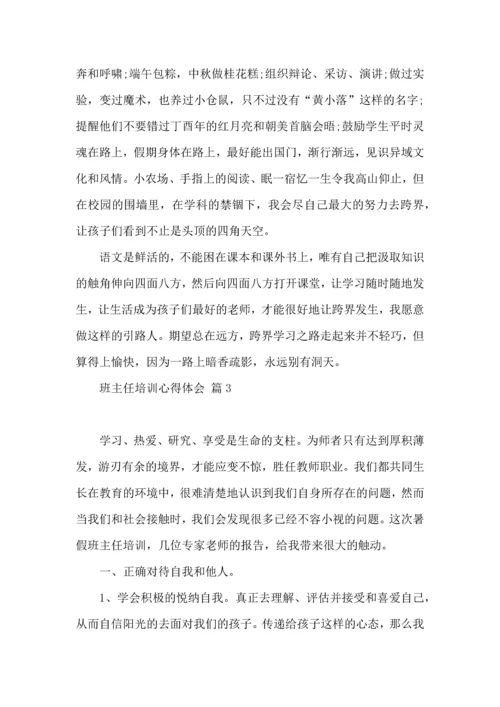 奔和呼啸；端午包粽，中秋做桂花糕；组织辩论、采访、演讲；做过实验，变过魔术，也养过小仓鼠，只不过没有“黄小落”这样的名字；提醒他们不要错过丁酉年的红月亮和朝美首脑会晤；鼓励学生平时灵魂在路上，假期身体在路上，最好能出国门，渐行渐远，见识异域文化和风情。小农场、手指上的阅读、眠一宿忆一生令我高山仰止，但在校园的围墙里，在学科的禁锢下，我会尽自己最大的努力去跨界，让孩子们看到不止是头顶的四角天空。

语文是鲜活的，不能困在课本和课外书上，唯有自己把汲取知识的触角伸向四面八方，然后向四面八方打开课堂，让学习随时随地发生，让生活成为孩子们最好的老师，才能很好地让跨界发生，我愿意做这样的引路人。期望总在远方，跨界学习之路走起来并不轻巧，但算得上愉快，因为一路上暗香疏影，永远别有洞天。

班主任培训心得体会 篇3

学习、热爱、研究、享受是生命的支柱。为师者只有达到厚积薄发，游刃有余的境界，才能应变不惊，胜任教师职业。我们都共同生长在教育的环境中，很难清楚地认识到我们自身所存在的问题，然而当我们和社会接触时，我们会发现很多已经不容小视的问题。这次暑假班主任培训，几位专家老师的报告，给我带来很大的触动。

一、正确对待自我和他人。

1、学会积极的悦纳自我。真正去理解、评估并接受和喜爱自己，从而自信阳光的去面对我们的孩子。传递给孩子这样的心态，那么我